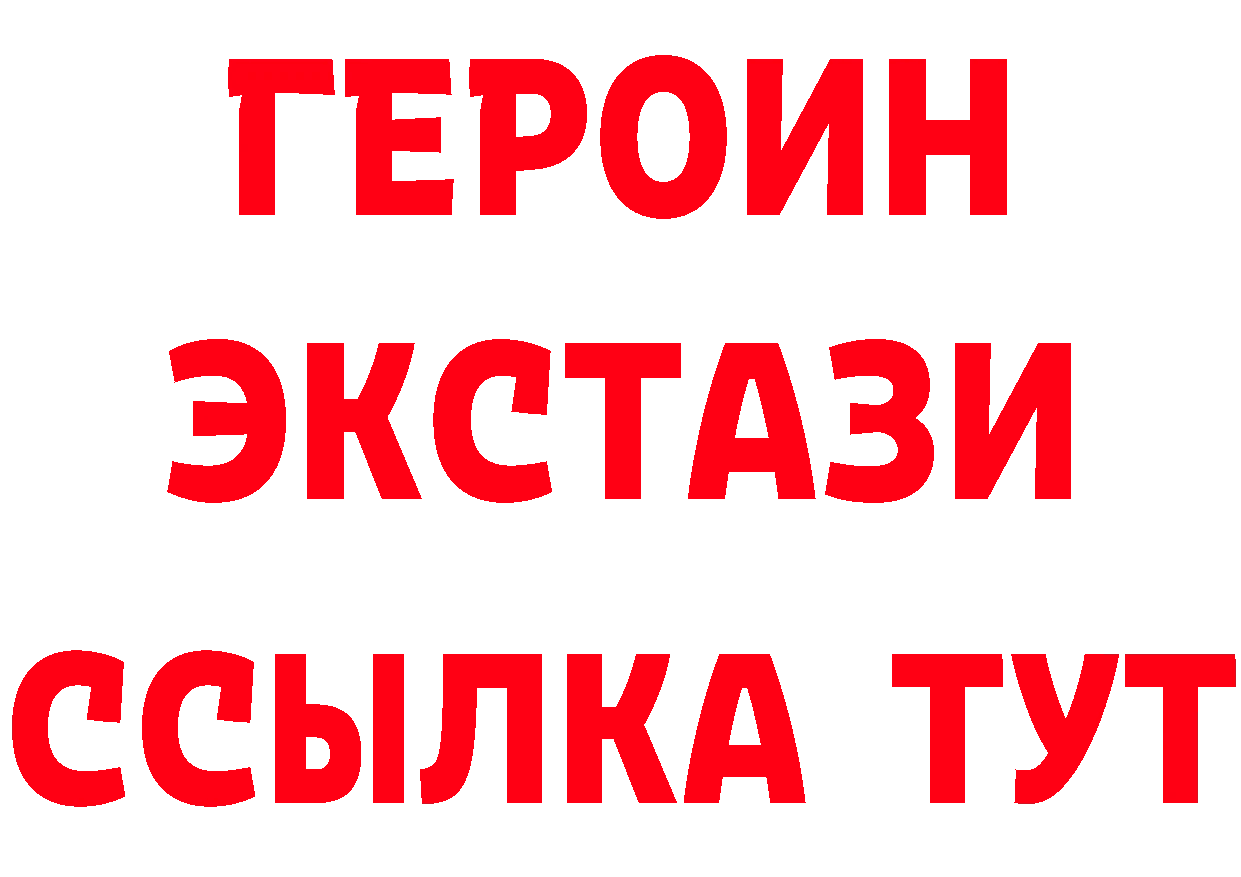 ГЕРОИН
ЭКСТАЗИ
ССЫЛКА ТУТ